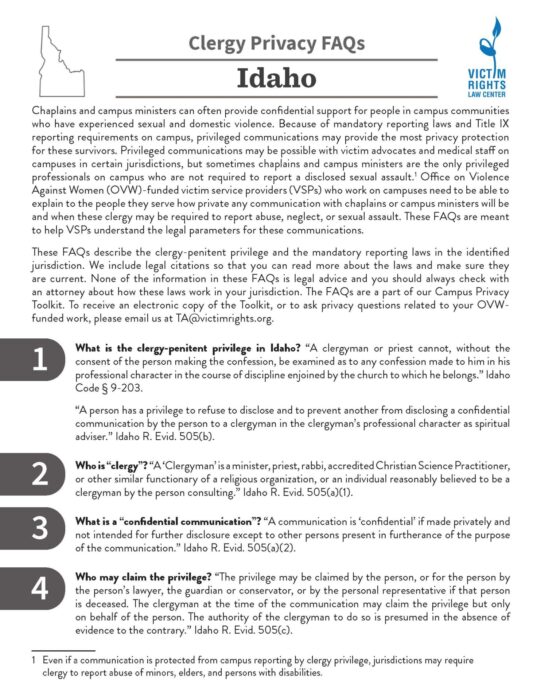 Clergy Privacy FAQs

Idaho

VICTIM RIGHTS LAW CENTER

Chaplains and campus ministers can often provide confidential support for people in campus communities who have experienced sexual and domestic violence. Because of mandatory reporting laws and Title IX reporting requirements on campus, privileged communications may provide the most privacy protection for these survivors. Privileged communications may be possible with victim advocates and medical staff on campuses in certain jurisdictions, but sometimes chaplains and campus ministers are the only privileged professionals on campus who are not required to report a disclosed sexual assault.$^1$ Office on Violence Against Women (OVW)-funded victim service providers (VSPs) who work on campuses need to be able to explain to the people they serve how private any communication with chaplains or campus ministers will be and when these clergy may be required to report abuse, neglect, or sexual assault. These FAQs are meant to help VSPs understand the legal parameters for these communications.

These FAQs describe the clergy-penitent privilege and the mandatory reporting laws in the identified jurisdiction. We include legal citations so that you can read more about the laws and make sure they are current. None of the information in these FAQs is legal advice and you should always check with an attorney about how these laws work in your jurisdiction. The FAQs are a part of our Campus Privacy Toolkit. To receive an electronic copy of the Toolkit, or to ask privacy questions related to your OVW-funded work, please email us at TA@victimrights.org.

1

What is the clergy-penitent privilege in Idaho? "A clergyman or priest cannot, without the consent of the person making the confession, be examined as to any confession made to him in his professional character in the course of discipline enjoined by the church to which he belongs." Idaho Code § 9-203.

"A person has a privilege to refuse to disclose and to prevent another from disclosing a confidential communication by the person to a clergyman in the clergyman's professional character as spiritual adviser." Idaho R. Evid. 505(b).

2

Who is "clergy"? "A 'Clergyman' is a minister, priest, rabbi, accredited Christian Science Practitioner, or other similar functionary of a religious organization, or an individual reasonably believed to be a clergyman by the person consulting." Idaho R. Evid. 505(a)(1).

3

What is a "confidential communication"? "A communication is 'confidential' if made privately and not intended for further disclosure except to other persons present in furtherance of the purpose of the communication." Idaho R. Evid. 505(a)(2).

4

Who may claim the privilege? "The privilege may be claimed by the person, or for the person by the person's lawyer, the guardian or conservator, or by the personal representative if that person is deceased. The clergyman at the time of the communication may claim the privilege but only on behalf of the person. The authority of the clergyman to do so is presumed in the absence of evidence to the contrary." Idaho R. Evid. 505(c).

1 Even if a communication is protected from campus reporting by clergy privilege, jurisdictions may require clergy to report abuse of minors, elders, and persons with disabilities.